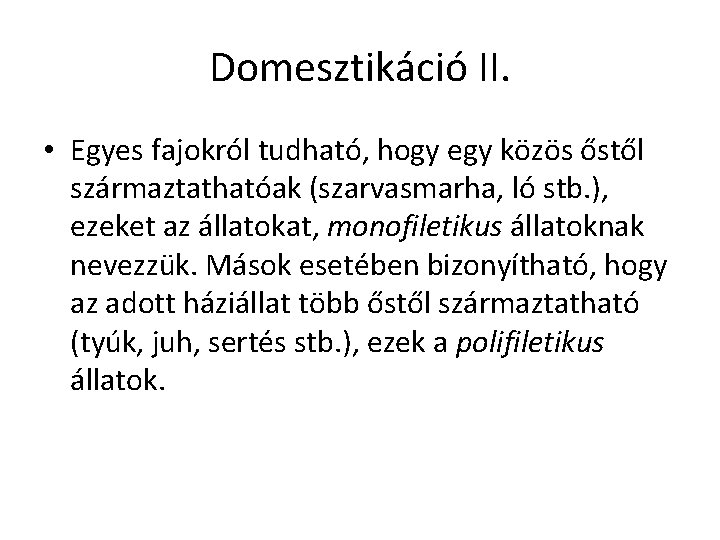 Domesztikáció II.

• Egyes fajokról tudható, hogy egy közös őstől származtathatóak (szarvasmarha, ló stb.), ezeket az állatokat, monofiletikus állatoknak nevezzük. Mások esetében bizonyítható, hogy az adott háziállat több őstől származtatható (tyúk, juh, sertés stb.), ezek a polifiletikus állatok.